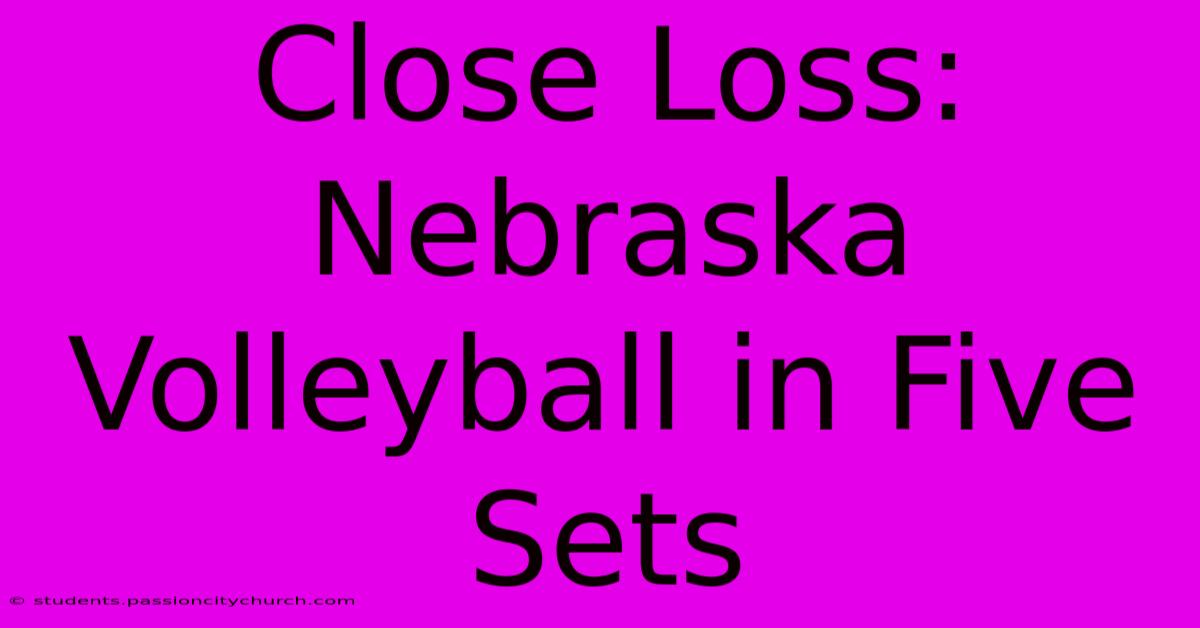 Close Loss: Nebraska Volleyball in Five Sets

© students.passioncitychurch.com